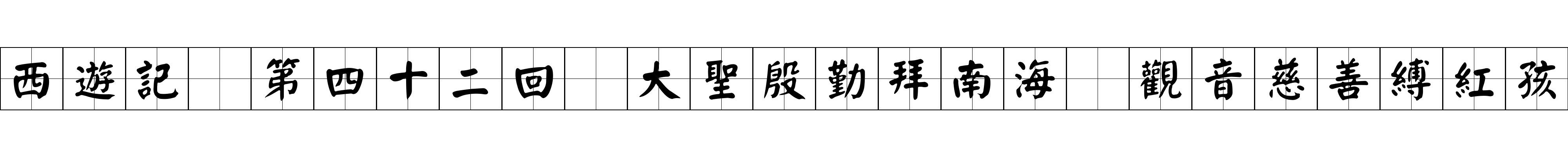 西遊記　第四十二回　大聖殷勤拜南海　觀音慈善縛紅孩